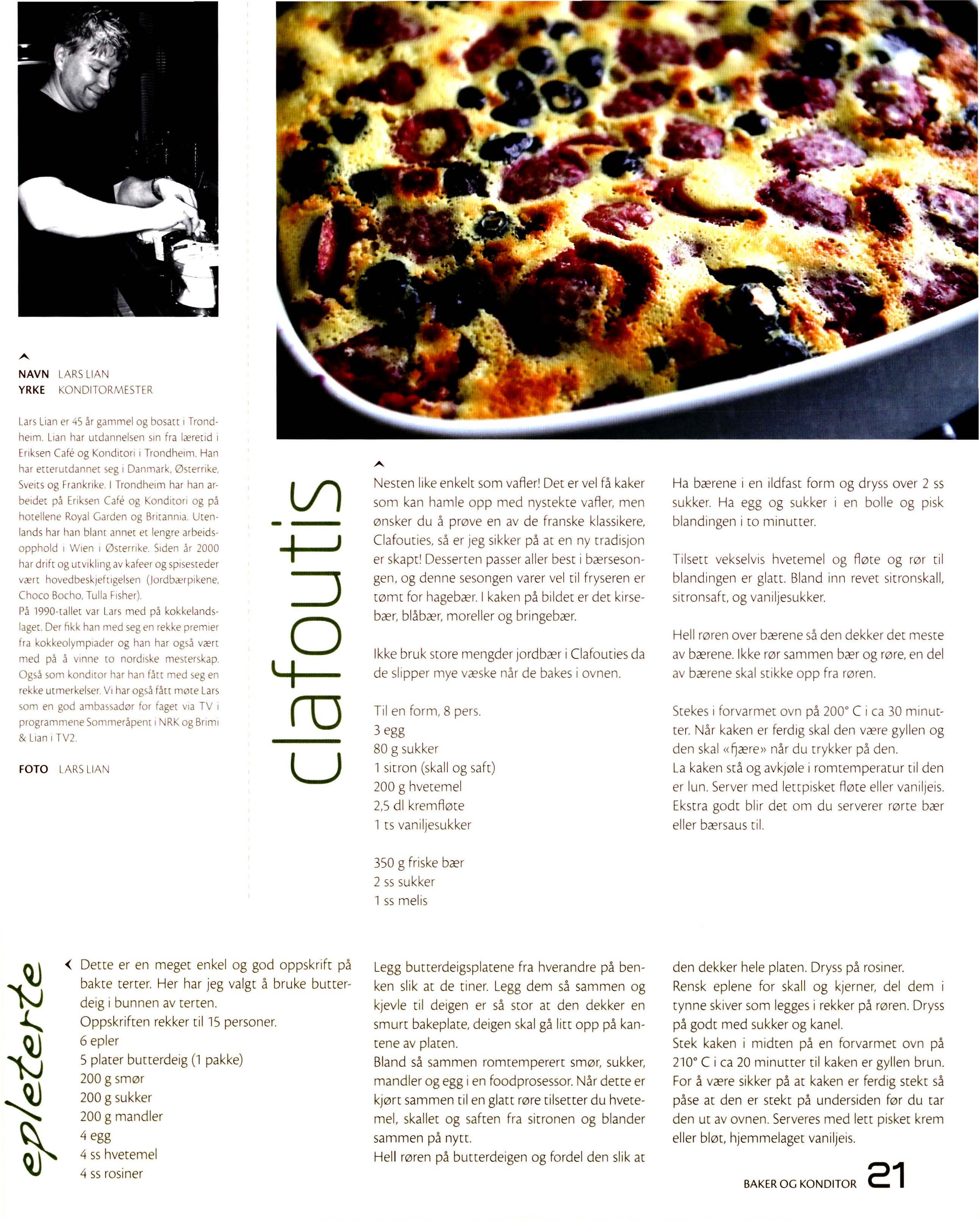 NAVN LARS LIAN
YRKE KONDITORMESTER

Lars Lian er 45 år gammel og bosatt i Trondheim. Lian har utdannelsen sin fra læretid i Eriksen Café og Konditori i Trondheim. Han har etterutdannet seg i Danmark, Østerrike, Sveits og Frankrike. I Trondheim har han arbeidet på Eriksen Café og Konditori og på hotellene Royal Garden og Britannia. Utenlands har han blant annet et lengre arbeidsopphold i Wien i Østerrike. Siden år 2000 har drift og utvikling av kafeer og spisesteder vært hovedbeskjeftigelsen (Jordbærpikene, Choco Bocho, Tulla Fisher).
På 1990-tallet var Lars med på kokkelandslaget. Der fikk han med seg en rekke premier fra kokkeolympiader og han har også vært med på å vinne to nordiske mesterskap. Også som konditor har han fått med seg en rekke utmerkelser. Vi har også fått møte Lars som en god ambassadør for faget via TV i programmene Sommeråpent i NRK og Brimi & Lian i TV2.

FOTO LARS LIAN

clafoutis

Nesten like enkelt som vafler! Det er vel få kaker som kan hamle opp med nystekte vafler, men ønsker du å prøve en av de franske klassikere, Clafouties, så er jeg sikker på at en ny tradisjon er skapt! Desserten passer aller best i bærsesongen, og denne sesongen varer vel til fryseren er tømt for hagebær. I kaken på bildet er det kirsebær, blåbær, moreller og bringebær.

Ikke bruk store mengder jordbær i Clafouties da de slipper mye væske når de bakes i ovnen.

Til en form, 8 pers.
3 egg
80 g sukker
1 sitron (skall og saft)
200 g hvetemel
2,5 dl kremfløte
1 ts vaniljesukker

350 g friske bær
2 ss sukker
1 ss melis

Ha bærene i en ildfast form og dryss over 2 ss sukker. Ha egg og sukker i en bolle og pisk blandingen i to minutter.

Tilsett vekselvis hvetemel og fløte og rør til blandingen er glatt. Bland inn revet sitronskall, sitronsaft, og vaniljesukker.

Hell røren over bærene så den dekker det meste av bærene. Ikke rør sammen bær og røre, en del av bærene skal stikke opp fra røren.

Stekes i forvarmet ovn på 200° C i ca 30 minutter. Når kaken er ferdig skal den være gyllen og den skal «fjære» når du trykker på den.
La kaken stå og avkjøle i romtemperatur til den er lun. Server med lettpisket fløte eller vaniljeis. Ekstra godt blir det om du serverer rørte bær eller bærsaus til.

epleterte

Dette er en meget enkel og god oppskrift på bakte terter. Her har jeg valgt å bruke butterdeig i bunnen av terten.
Oppskriften rekker til 15 personer.
6 epler
5 plater butterdeig (1 pakke)
200 g smør
200 g sukker
200 g mandler
4 egg
4 ss hvetemel
4 ss rosiner

Legg butterdeigsplatene fra hverandre på benken slik at de tiner. Legg dem så sammen og kjevle til deigen er så stor at den dekker en smurt bakeplate, deigen skal gå litt opp på kantene av platen.
Bland så sammen romtemperert smør, sukker, mandler og egg i en foodprosessor. Når dette er kjørt sammen til en glatt røre tilsetter du hvetemel, skallet og saften fra sitronen og blander sammen på nytt.
Hell røren på butterdeigen og fordel den slik at den dekker hele platen. Dryss på rosiner.
Rensk eplene for skall og kjerner, del dem i tynne skiver som legges i rekker på røren. Dryss på godt med sukker og kanel.
Stek kaken i midten på en forvarmet ovn på 210° C i ca 20 minutter til kaken er gyllen brun. For å være sikker på at kaken er ferdig stekt så påse at den er stekt på undersiden før du tar den ut av ovnen. Serveres med lett pisket krem eller bløt, hjemmelaget vaniljeis.

BAKER OG KONDITOR 21